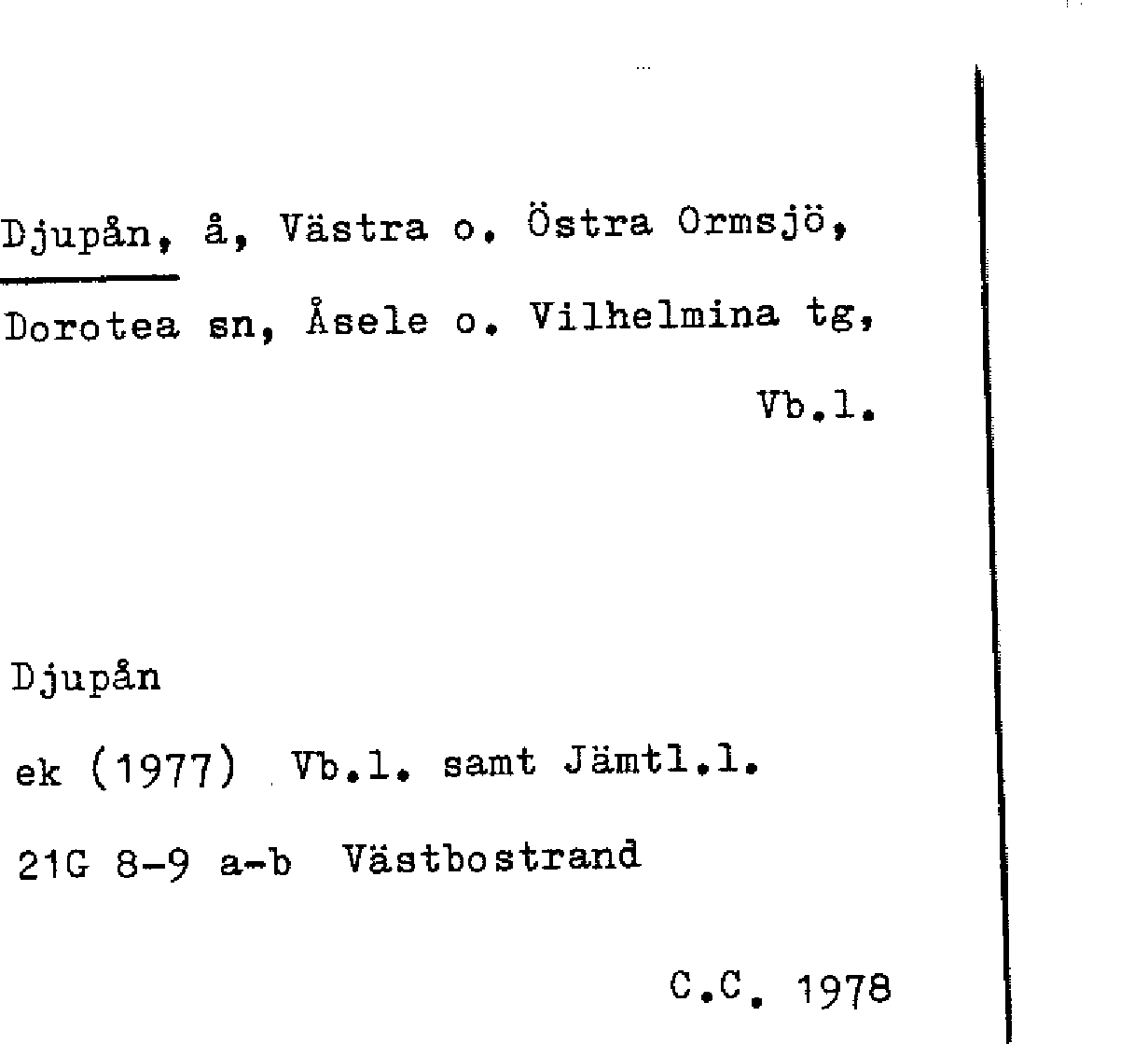 Djupån, å, Västra o. Östra Ormsjö, Dorotea sn, Åsele o. Vilhelmina tg, Vb.l.

Djupån

ek (1977) Vb.l. samt Jämtl.l.

21G 8-9 a-b Västbostrand

C.C. 1978